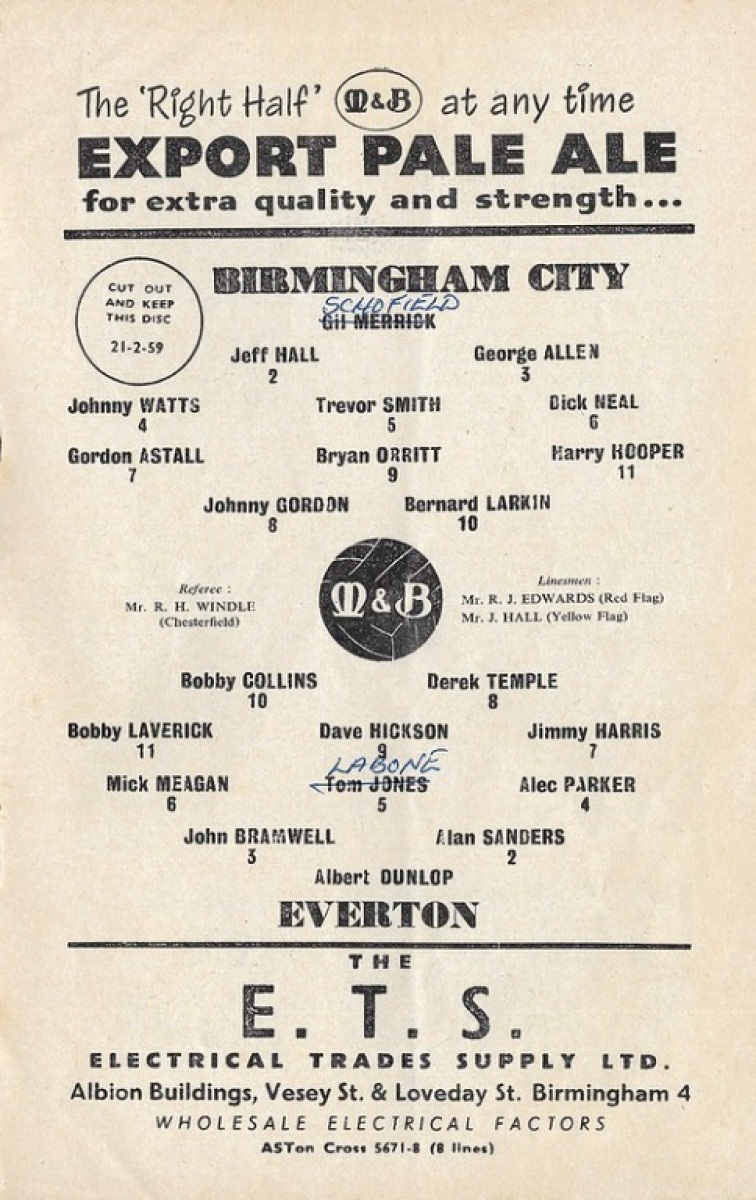 The 'Right Half' M&B at any time
EXPORT PALE ALE
for extra quality and strength...

CUT OUT
AND KEEP
THIS DISC
21-2-59

BIRMINGHAM CITY

SCHOFIELD
Gil MERRICK

Jeff HALL
2

George ALLEN
3

Johnny WATTS
4

Trevor SMITH
5

Dick NEAL
6

Gordon ASTALL
7

Bryan ORRITT
9

Harry HOOPER
11

Johnny GORDON
8

Bernard LARKIN
10

Referee :
Mr. R. H. WINDLE
(Chesterfield)

M&B

Linesmen :
Mr. R. J. EDWARDS (Red Flag)
Mr. J. HALL (Yellow Flag)

Bobby COLLINS
10

Derek TEMPLE
8

Bobby LAVERICK
11

Dave HICKSON
9

Jimmy HARRIS
7

Mick MEAGAN
6

LABONE
Tom JONES
5

Alec PARKER
4

John BRAMWELL
3

Alan SANDERS
2

Albert DUNLOP

EVERTON

THE
E. T. S.
ELECTRICAL TRADES SUPPLY LTD.
Albion Buildings, Vesey St. & Loveday St. Birmingham 4
WHOLESALE ELECTRICAL FACTORS
ASTon Cross 5671-8 (8 lines)